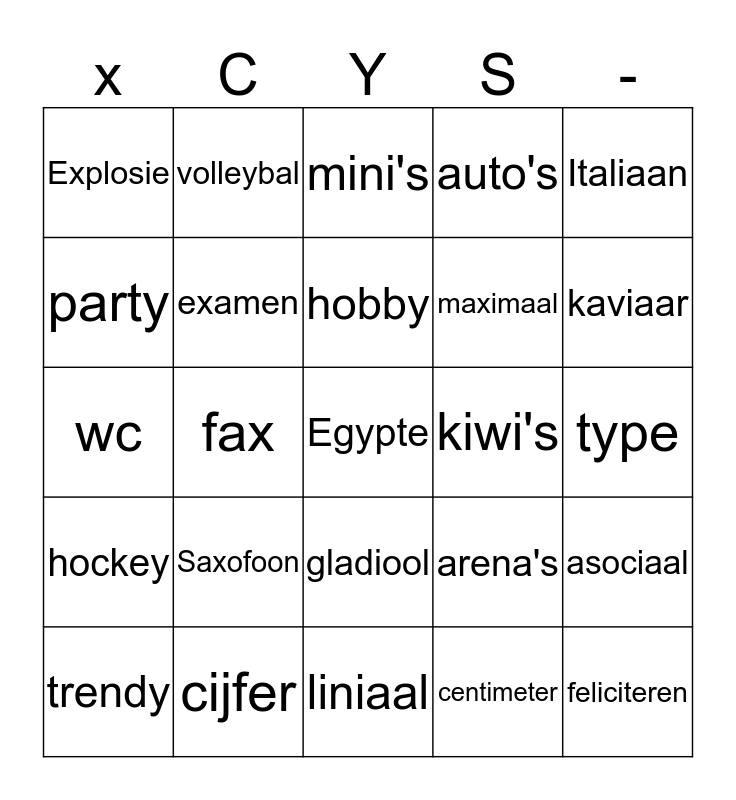 | x | C | Y | S | - |
|---|---|---|---|---|
| Explosie | volleybal | mini's | auto's | Italiaan |
| party | examen | hobby | maximaal | kaviaar |
| wc | fax | Egypte | kiwi's | type |
| hockey | Saxofoon | gladiool | arena's | asociaal |
| trendy | cijfer | liniaal | centimeter | feliciteren |